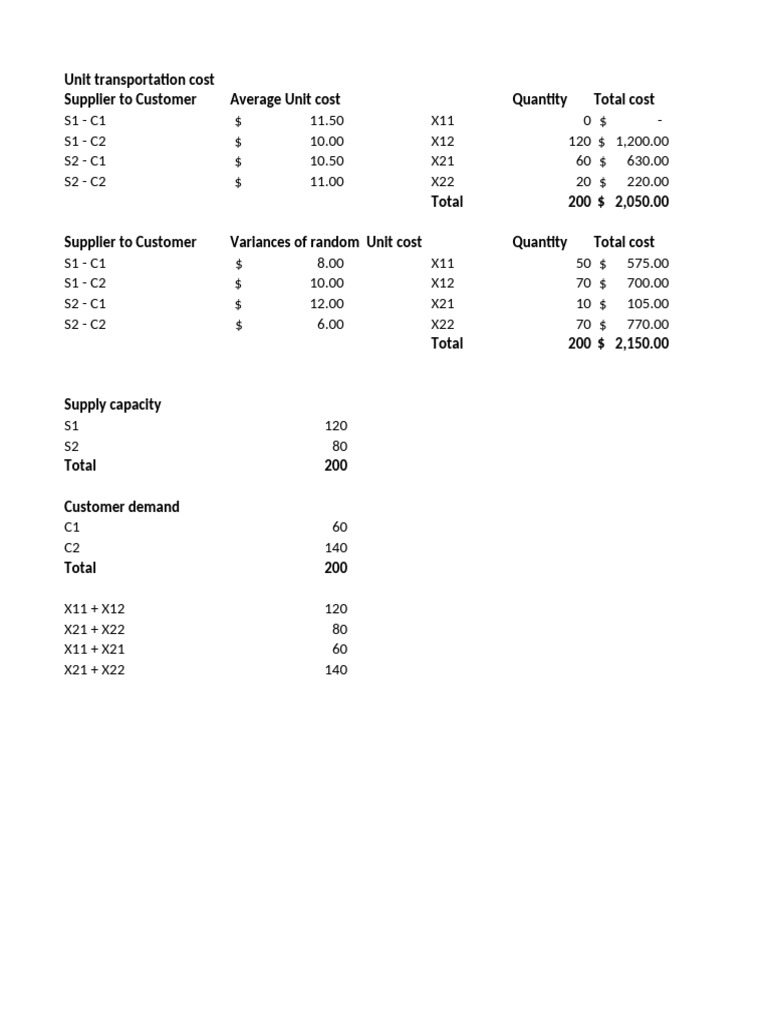 Unit transportation cost

| Supplier to Customer | Average Unit cost | | Quantity | Total cost |
|---|---|---|---|---|
| S1 - C1 | $ 11.50 | X11 | 0 | $ - |
| S1 - C2 | $ 10.00 | X12 | 120 | $ 1,200.00 |
| S2 - C1 | $ 10.50 | X21 | 60 | $ 630.00 |
| S2 - C2 | $ 11.00 | X22 | 20 | $ 220.00 |
| | | Total | 200 | $ 2,050.00 |

| Supplier to Customer | Variances of random Unit cost | | Quantity | Total cost |
|---|---|---|---|---|
| S1 - C1 | $ 8.00 | X11 | 50 | $ 575.00 |
| S1 - C2 | $ 10.00 | X12 | 70 | $ 700.00 |
| S2 - C1 | $ 12.00 | X21 | 10 | $ 105.00 |
| S2 - C2 | $ 6.00 | X22 | 70 | $ 770.00 |
| | | Total | 200 | $ 2,150.00 |

| Supply capacity | |
|---|---|
| S1 | 120 |
| S2 | 80 |
| Total | 200 |

| Customer demand | |
|---|---|
| C1 | 60 |
| C2 | 140 |
| Total | 200 |

| | |
|---|---|
| X11 + X12 | 120 |
| X21 + X22 | 80 |
| X11 + X21 | 60 |
| X21 + X22 | 140 |